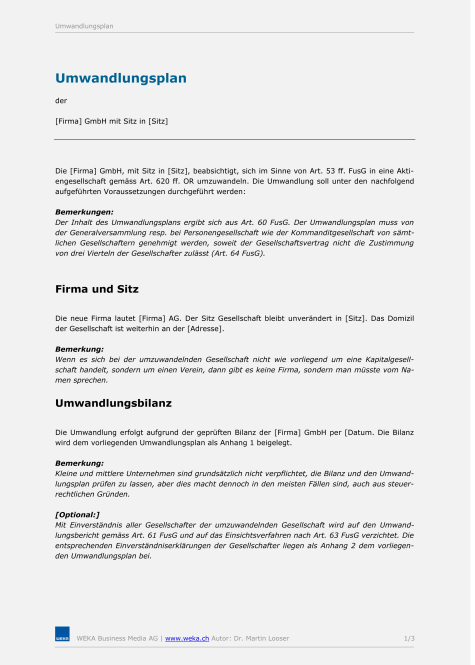 Umwandlungsplan

Umwandlungsplan

der

[Firma] GmbH mit Sitz in [Sitz]

Die [Firma] GmbH, mit Sitz in [Sitz], beabsichtigt, sich im Sinne von Art. 53 ff. FusG in eine Aktiengesellschaft gemäss Art. 620 ff. OR umzuwandeln. Die Umwandlung soll unter den nachfolgend aufgeführten Voraussetzungen durchgeführt werden:

Bemerkungen:
Der Inhalt des Umwandlungsplans ergibt sich aus Art. 60 FusG. Der Umwandlungsplan muss von der Generalversammlung resp. bei Personengesellschaft wie der Kommanditgesellschaft von sämtlichen Gesellschaftern genehmigt werden, soweit der Gesellschaftsvertrag nicht die Zustimmung von drei Vierteln der Gesellschafter zulässt (Art. 64 FusG).

Firma und Sitz

Die neue Firma lautet [Firma] AG. Der Sitz Gesellschaft bleibt unverändert in [Sitz]. Das Domizil der Gesellschaft ist weiterhin an der [Adresse].

Bemerkung:
Wenn es sich bei der umzuwandelnden Gesellschaft nicht wie vorliegend um eine Kapitalgesellschaft handelt, sondern um einen Verein, dann gibt es keine Firma, sondern man müsste vom Namen sprechen.

Umwandlungsbilanz

Die Umwandlung erfolgt aufgrund der geprüften Bilanz der [Firma] GmbH per [Datum. Die Bilanz wird dem vorliegenden Umwandlungsplan als Anhang 1 beigelegt.

Bemerkung:
Kleine und mittlere Unternehmen sind grundsätzlich nicht verpflichtet, die Bilanz und den Umwandlungsplan prüfen zu lassen, aber dies macht dennoch in den meisten Fällen sind, auch aus steuerrechtlichen Gründen.

[Optional:]
Mit Einverständnis aller Gesellschafter der umzuwandelnden Gesellschaft wird auf den Umwandlungsbericht gemäss Art. 61 FusG und auf das Einsichtsverfahren nach Art. 63 FusG verzichtet. Die entsprechenden Einverständniserklärungen der Gesellschafter liegen als Anhang 2 dem vorliegenden Umwandlungsplan bei.

WEKA
WEKA Business Media AG | www.weka.ch Autor: Dr. Martin Looser 1/3